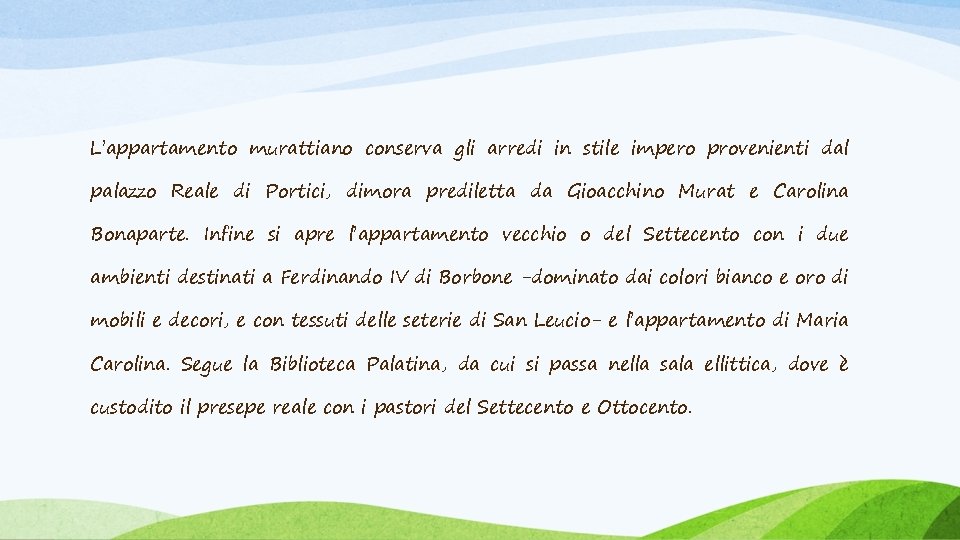 L'appartamento murattiano conserva gli arredi in stile impero provenienti dal palazzo Reale di Portici, dimora prediletta da Gioacchino Murat e Carolina Bonaparte. Infine si apre l'appartamento vecchio o del Settecento con i due ambienti destinati a Ferdinando IV di Borbone –dominato dai colori bianco e oro di mobili e decori, e con tessuti delle seterie di San Leucio– e l'appartamento di Maria Carolina. Segue la Biblioteca Palatina, da cui si passa nella sala ellittica, dove è custodito il presepe reale con i pastori del Settecento e Ottocento.